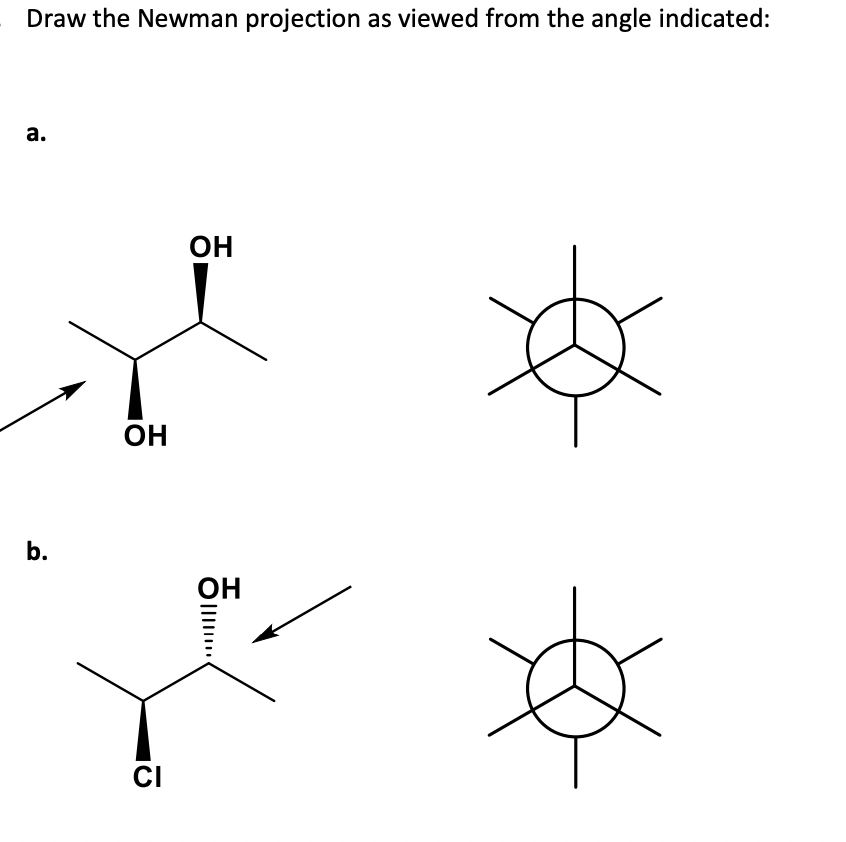 Draw the Newman projection as viewed from the angle indicated:

a.

OH

OH

b.

OH

Cl